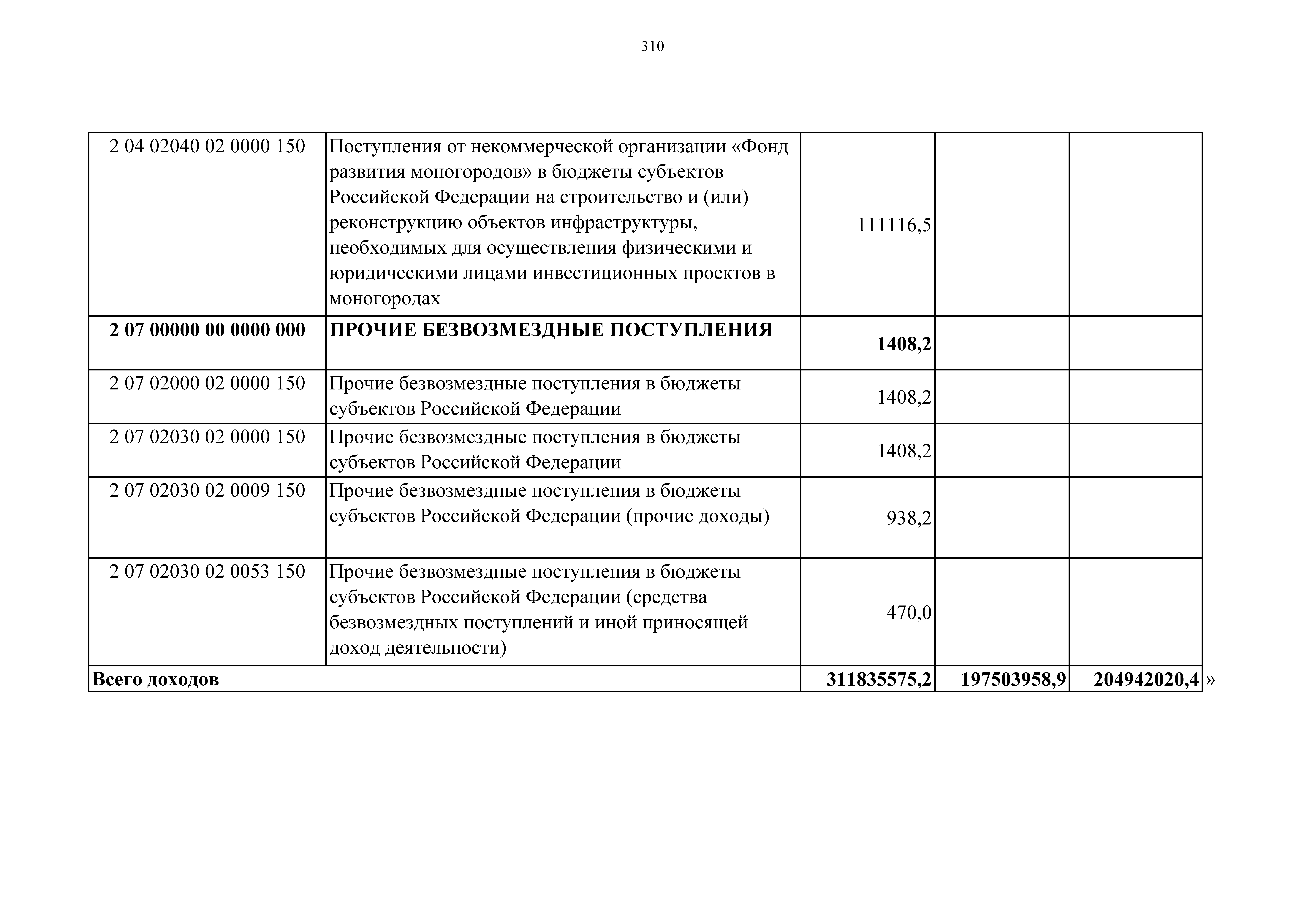 310

| | | | | |
|---|---|---|---|---|
| 2 04 02040 02 0000 150 | Поступления от некоммерческой организации «Фонд развития моногородов» в бюджеты субъектов Российской Федерации на строительство и (или) реконструкцию объектов инфраструктуры, необходимых для осуществления физическими и юридическими лицами инвестиционных проектов в моногородах | 111116,5 | | |
| **2 07 00000 00 0000 000** | **ПРОЧИЕ БЕЗВОЗМЕЗДНЫЕ ПОСТУПЛЕНИЯ** | **1408,2** | | |
| 2 07 02000 02 0000 150 | Прочие безвозмездные поступления в бюджеты субъектов Российской Федерации | 1408,2 | | |
| 2 07 02030 02 0000 150 | Прочие безвозмездные поступления в бюджеты субъектов Российской Федерации | 1408,2 | | |
| 2 07 02030 02 0009 150 | Прочие безвозмездные поступления в бюджеты субъектов Российской Федерации (прочие доходы) | 938,2 | | |
| 2 07 02030 02 0053 150 | Прочие безвозмездные поступления в бюджеты субъектов Российской Федерации (средства безвозмездных поступлений и иной приносящей доход деятельности) | 470,0 | | |
| **Всего доходов** | | **311835575,2** | **197503958,9** | **204942020,4** |

»